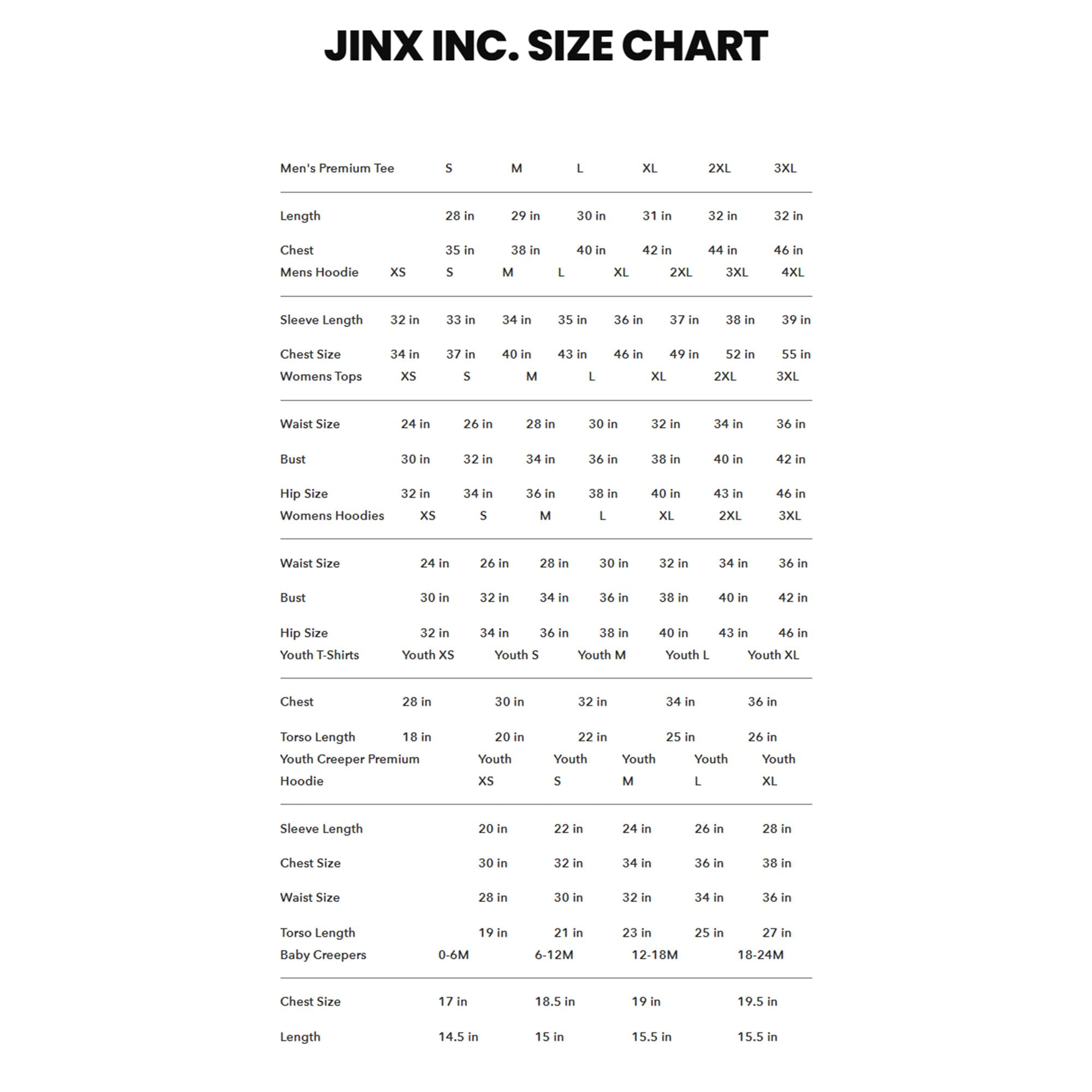 JINX INC. SIZE CHART

| Men's Premium Tee | S | M | L | XL | 2XL | 3XL |
|---|---|---|---|---|---|---|
| Length | 28 in | 29 in | 30 in | 31 in | 32 in | 32 in |
| Chest | 35 in | 38 in | 40 in | 42 in | 44 in | 46 in |

| Mens Hoodie | XS | S | M | L | XL | 2XL | 3XL | 4XL |
|---|---|---|---|---|---|---|---|---|
| Sleeve Length | 32 in | 33 in | 34 in | 35 in | 36 in | 37 in | 38 in | 39 in |
| Chest Size | 34 in | 37 in | 40 in | 43 in | 46 in | 49 in | 52 in | 55 in |

| Womens Tops | XS | S | M | L | XL | 2XL | 3XL |
|---|---|---|---|---|---|---|---|
| Waist Size | 24 in | 26 in | 28 in | 30 in | 32 in | 34 in | 36 in |
| Bust | 30 in | 32 in | 34 in | 36 in | 38 in | 40 in | 42 in |
| Hip Size | 32 in | 34 in | 36 in | 38 in | 40 in | 43 in | 46 in |

| Womens Hoodies | XS | S | M | L | XL | 2XL | 3XL |
|---|---|---|---|---|---|---|---|
| Waist Size | 24 in | 26 in | 28 in | 30 in | 32 in | 34 in | 36 in |
| Bust | 30 in | 32 in | 34 in | 36 in | 38 in | 40 in | 42 in |
| Hip Size | 32 in | 34 in | 36 in | 38 in | 40 in | 43 in | 46 in |

| Youth T-Shirts | Youth XS | Youth S | Youth M | Youth L | Youth XL |
|---|---|---|---|---|---|
| Chest | 28 in | 30 in | 32 in | 34 in | 36 in |
| Torso Length | 18 in | 20 in | 22 in | 25 in | 26 in |

| Youth Creeper Premium Hoodie | Youth XS | Youth S | Youth M | Youth L | Youth XL |
|---|---|---|---|---|---|
| Sleeve Length | 20 in | 22 in | 24 in | 26 in | 28 in |
| Chest Size | 30 in | 32 in | 34 in | 36 in | 38 in |
| Waist Size | 28 in | 30 in | 32 in | 34 in | 36 in |
| Torso Length | 19 in | 21 in | 23 in | 25 in | 27 in |

| Baby Creepers | 0-6M | 6-12M | 12-18M | 18-24M |
|---|---|---|---|---|
| Chest Size | 17 in | 18.5 in | 19 in | 19.5 in |
| Length | 14.5 in | 15 in | 15.5 in | 15.5 in |